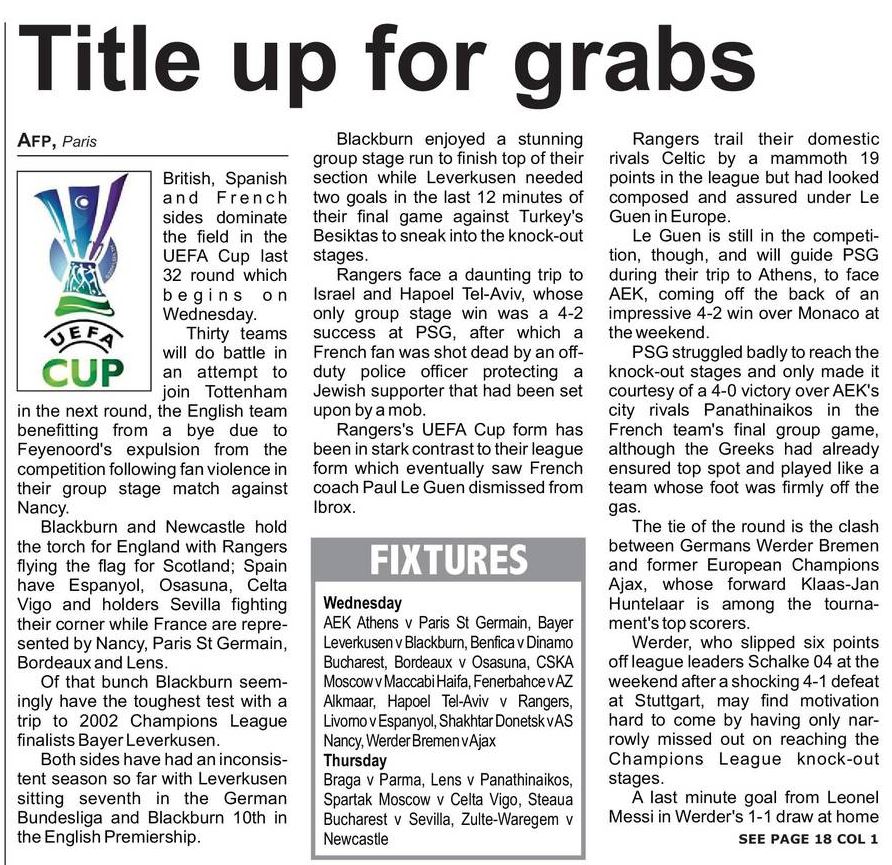 Title up for grabs

AFP, Paris

UEFA CUP

British, Spanish and French sides dominate the field in the UEFA Cup last 32 round which begins on Wednesday.

Thirty teams will do battle in an attempt to join Tottenham in the next round, the English team benefitting from a bye due to Feyenoord's expulsion from the competition following fan violence in their group stage match against Nancy.

Blackburn and Newcastle hold the torch for England with Rangers flying the flag for Scotland; Spain have Espanyol, Osasuna, Celta Vigo and holders Sevilla fighting their corner while France are represented by Nancy, Paris St Germain, Bordeaux and Lens.

Of that bunch Blackburn seemingly have the toughest test with a trip to 2002 Champions League finalists Bayer Leverkusen.

Both sides have had an inconsistent season so far with Leverkusen sitting seventh in the German Bundesliga and Blackburn 10th in the English Premiership.

Blackburn enjoyed a stunning group stage run to finish top of their section while Leverkusen needed two goals in the last 12 minutes of their final game against Turkey's Besiktas to sneak into the knock-out stages.

Rangers face a daunting trip to Israel and Hapoel Tel-Aviv, whose only group stage win was a 4-2 success at PSG, after which a French fan was shot dead by an off-duty police officer protecting a Jewish supporter that had been set upon by a mob.

Rangers's UEFA Cup form has been in stark contrast to their league form which eventually saw French coach Paul Le Guen dismissed from Ibrox.

FIXTURES

Wednesday
AEK Athens v Paris St Germain, Bayer Leverkusen v Blackburn, Benfica v Dinamo Bucharest, Bordeaux v Osasuna, CSKA Moscow v Maccabi Haifa, Fenerbahce v AZ Alkmaar, Hapoel Tel-Aviv v Rangers, Livorno v Espanyol, Shakhtar Donetsk v AS Nancy, Werder Bremen v Ajax
Thursday
Braga v Parma, Lens v Panathinaikos, Spartak Moscow v Celta Vigo, Steaua Bucharest v Sevilla, Zulte-Waregem v Newcastle

Rangers trail their domestic rivals Celtic by a mammoth 19 points in the league but had looked composed and assured under Le Guen in Europe.

Le Guen is still in the competition, though, and will guide PSG during their trip to Athens, to face AEK, coming off the back of an impressive 4-2 win over Monaco at the weekend.

PSG struggled badly to reach the knock-out stages and only made it courtesy of a 4-0 victory over AEK's city rivals Panathinaikos in the French team's final group game, although the Greeks had already ensured top spot and played like a team whose foot was firmly off the gas.

The tie of the round is the clash between Germans Werder Bremen and former European Champions Ajax, whose forward Klaas-Jan Huntelaar is among the tournament's top scorers.

Werder, who slipped six points off league leaders Schalke 04 at the weekend after a shocking 4-1 defeat at Stuttgart, may find motivation hard to come by having only narrowly missed out on reaching the Champions League knock-out stages.

A last minute goal from Leonel Messi in Werder's 1-1 draw at home

SEE PAGE 18 COL 1